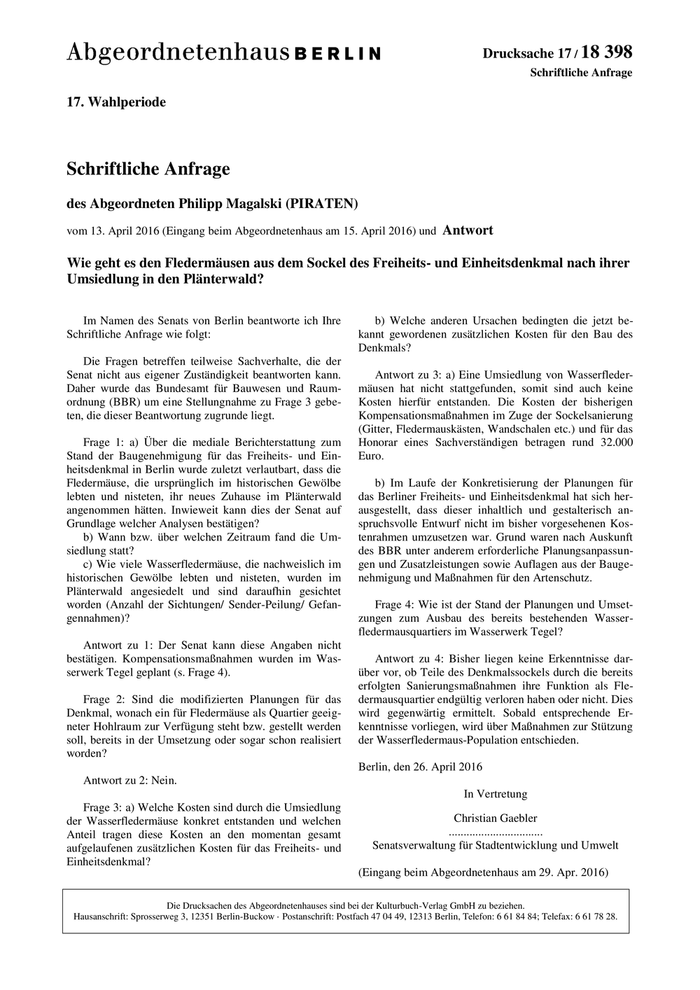 Abgeordnetenhaus BERLIN

Drucksache 17 / 18 398
Schriftliche Anfrage

17. Wahlperiode

Schriftliche Anfrage

des Abgeordneten Philipp Magalski (PIRATEN)

vom 13. April 2016 (Eingang beim Abgeordnetenhaus am 15. April 2016) und Antwort

Wie geht es den Fledermäusen aus dem Sockel des Freiheits- und Einheitsdenkmal nach ihrer Umsiedlung in den Plänterwald?

Im Namen des Senats von Berlin beantworte ich Ihre Schriftliche Anfrage wie folgt:

Die Fragen betreffen teilweise Sachverhalte, die der Senat nicht aus eigener Zuständigkeit beantworten kann. Daher wurde das Bundesamt für Bauwesen und Raumordnung (BBR) um eine Stellungnahme zu Frage 3 gebeten, die dieser Beantwortung zugrunde liegt.

Frage 1: a) Über die mediale Berichterstattung zum Stand der Baugenehmigung für das Freiheits- und Einheitsdenkmal in Berlin wurde zuletzt verlautbart, dass die Fledermäuse, die ursprünglich im historischen Gewölbe lebten und nisteten, ihr neues Zuhause im Plänterwald angenommen hätten. Inwieweit kann dies der Senat auf Grundlage welcher Analysen bestätigen?
b) Wann bzw. über welchen Zeitraum fand die Umsiedlung statt?
c) Wie viele Wasserfledermäuse, die nachweislich im historischen Gewölbe lebten und nisteten, wurden im Plänterwald angesiedelt und sind daraufhin gesichtet worden (Anzahl der Sichtungen/ Sender-Peilung/ Gefangennahmen)?

Antwort zu 1: Der Senat kann diese Angaben nicht bestätigen. Kompensationsmaßnahmen wurden im Wasserwerk Tegel geplant (s. Frage 4).

Frage 2: Sind die modifizierten Planungen für das Denkmal, wonach ein für Fledermäuse als Quartier geeigneter Hohlraum zur Verfügung steht bzw. gestellt werden soll, bereits in der Umsetzung oder sogar schon realisiert worden?

Antwort zu 2: Nein.

Frage 3: a) Welche Kosten sind durch die Umsiedlung der Wasserfledermäuse konkret entstanden und welchen Anteil tragen diese Kosten an den momentan gesamt aufgelaufenen zusätzlichen Kosten für das Freiheits- und Einheitsdenkmal?

b) Welche anderen Ursachen bedingten die jetzt bekannt gewordenen zusätzlichen Kosten für den Bau des Denkmals?

Antwort zu 3: a) Eine Umsiedlung von Wasserfledermäusen hat nicht stattgefunden, somit sind auch keine Kosten hierfür entstanden. Die Kosten der bisherigen Kompensationsmaßnahmen im Zuge der Sockelsanierung (Gitter, Fledermauskästen, Wandschalen etc.) und für das Honorar eines Sachverständigen betragen rund 32.000 Euro.

b) Im Laufe der Konkretisierung der Planungen für das Berliner Freiheits- und Einheitsdenkmal hat sich herausgestellt, dass dieser inhaltlich und gestalterisch anspruchsvolle Entwurf nicht im bisher vorgesehenen Kostenrahmen umzusetzen war. Grund waren nach Auskunft des BBR unter anderem erforderliche Planungsanpassungen und Zusatzleistungen sowie Auflagen aus der Baugenehmigung und Maßnahmen für den Artenschutz.

Frage 4: Wie ist der Stand der Planungen und Umsetzungen zum Ausbau des bereits bestehenden Wasserfledermausquartiers im Wasserwerk Tegel?

Antwort zu 4: Bisher liegen keine Erkenntnisse darüber vor, ob Teile des Denkmalssockels durch die bereits erfolgten Sanierungsmaßnahmen ihre Funktion als Fledermausquartier endgültig verloren haben oder nicht. Dies wird gegenwärtig ermittelt. Sobald entsprechende Erkenntnisse vorliegen, wird über Maßnahmen zur Stützung der Wasserfledermaus-Population entschieden.

Berlin, den 26. April 2016

In Vertretung

Christian Gaebler
................................
Senatsverwaltung für Stadtentwicklung und Umwelt

(Eingang beim Abgeordnetenhaus am 29. Apr. 2016)

Die Drucksachen des Abgeordnetenhauses sind bei der Kulturbuch-Verlag GmbH zu beziehen.
Hausanschrift: Sprosserweg 3, 12351 Berlin-Buckow · Postanschrift: Postfach 47 04 49, 12313 Berlin, Telefon: 6 61 84 84; Telefax: 6 61 78 28.